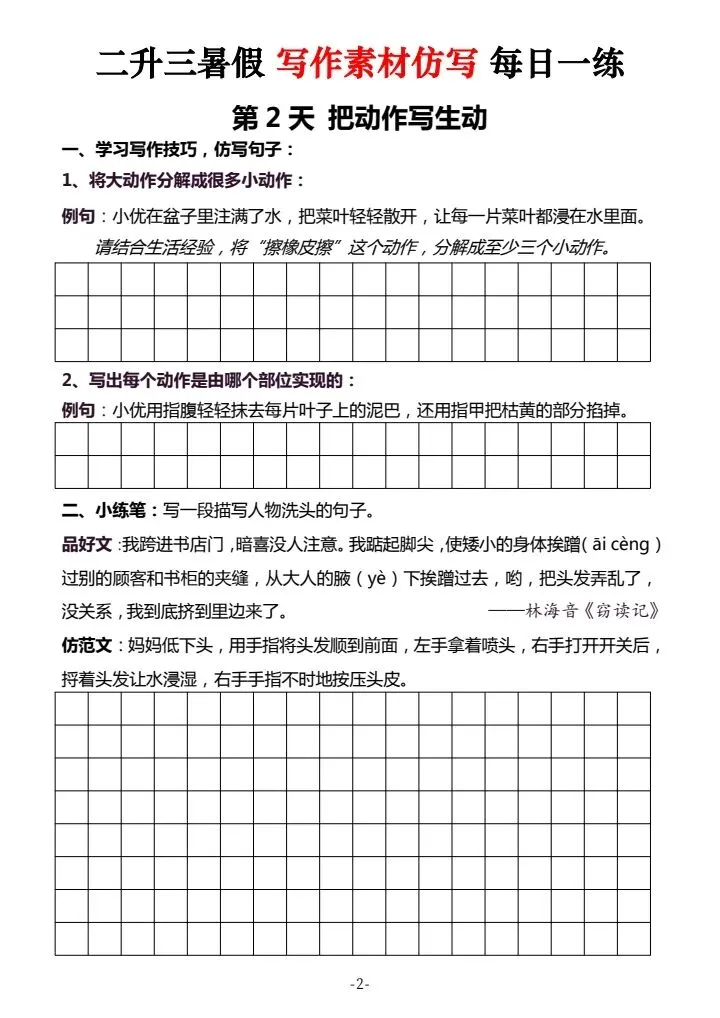 二升三暑假 写作素材仿写 每日一练

第 2 天 把动作写生动

一、学习写作技巧，仿写句子：

1、将大动作分解成很多小动作：

例句：小优在盆子里注满了水，把菜叶轻轻散开，让每一片菜叶都浸在水里面。

请结合生活经验，将“擦橡皮擦”这个动作，分解成至少三个小动作。

2、写出每个动作是由哪个部位实现的：

例句：小优用指腹轻轻抹去每片叶子上的泥巴，还用指甲把枯黄的部分掐掉。

二、小练笔：写一段描写人物洗头的句子。

品好文：我跨进书店门，暗喜没人注意。我踮起脚尖，使矮小的身体挨蹭（āi cèng）过别的顾客和书柜的夹缝，从大人的腋（yè）下挨蹭过去，哟，把头发弄乱了，没关系，我到底挤到里边来了。 ——林海音《窃读记》

仿范文：妈妈低下头，用手指将头发顺到前面，左手拿着喷头，右手打开开关后，捋着头发让水浸湿，右手手指不时地按压头皮。

-2-